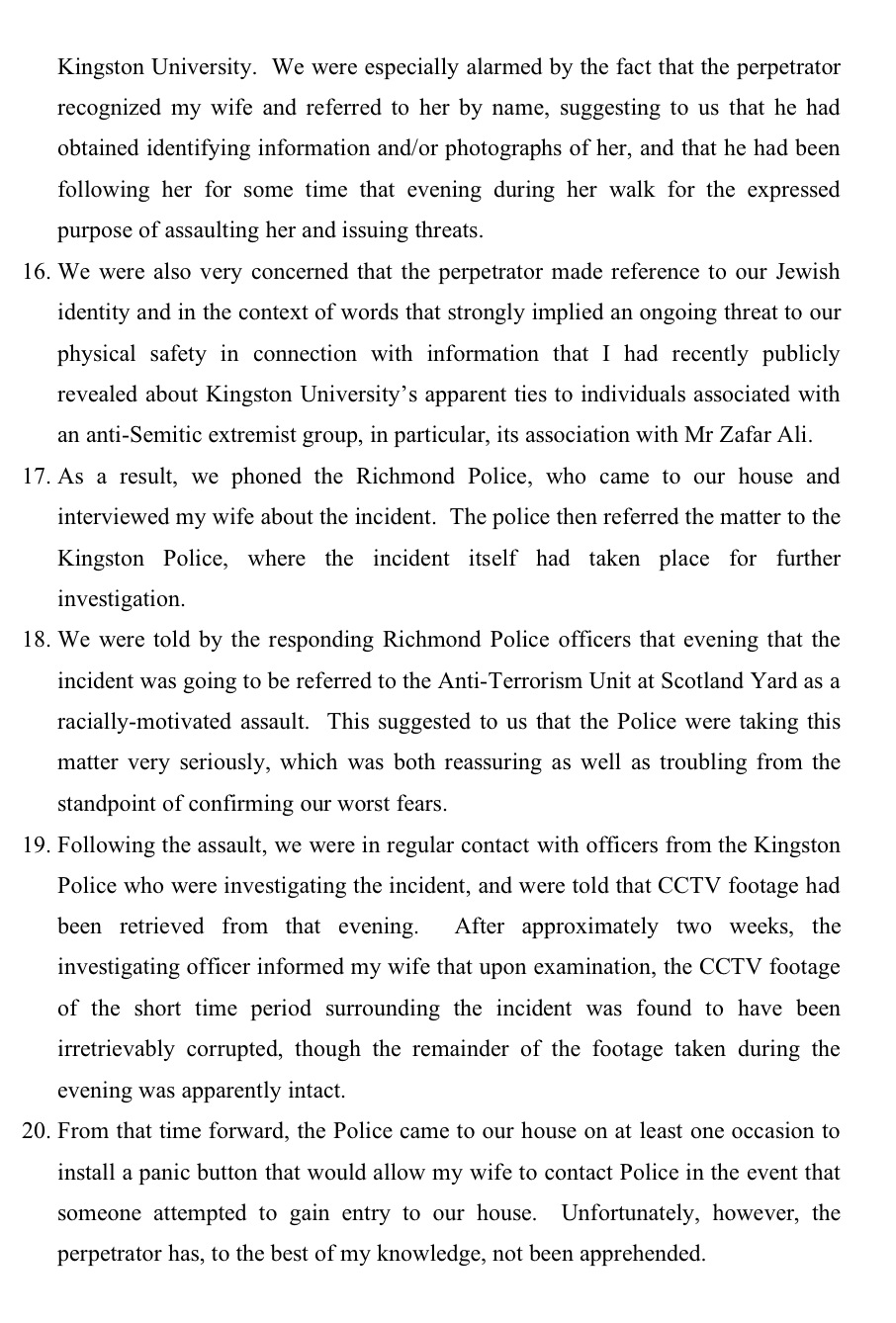 Kingston University. We were especially alarmed by the fact that the perpetrator recognized my wife and referred to her by name, suggesting to us that he had obtained identifying information and/or photographs of her, and that he had been following her for some time that evening during her walk for the expressed purpose of assaulting her and issuing threats.

16. We were also very concerned that the perpetrator made reference to our Jewish identity and in the context of words that strongly implied an ongoing threat to our physical safety in connection with information that I had recently publicly revealed about Kingston University's apparent ties to individuals associated with an anti-Semitic extremist group, in particular, its association with Mr Zafar Ali.

17. As a result, we phoned the Richmond Police, who came to our house and interviewed my wife about the incident. The police then referred the matter to the Kingston Police, where the incident itself had taken place for further investigation.

18. We were told by the responding Richmond Police officers that evening that the incident was going to be referred to the Anti-Terrorism Unit at Scotland Yard as a racially-motivated assault. This suggested to us that the Police were taking this matter very seriously, which was both reassuring as well as troubling from the standpoint of confirming our worst fears.

19. Following the assault, we were in regular contact with officers from the Kingston Police who were investigating the incident, and were told that CCTV footage had been retrieved from that evening. After approximately two weeks, the investigating officer informed my wife that upon examination, the CCTV footage of the short time period surrounding the incident was found to have been irretrievably corrupted, though the remainder of the footage taken during the evening was apparently intact.

20. From that time forward, the Police came to our house on at least one occasion to install a panic button that would allow my wife to contact Police in the event that someone attempted to gain entry to our house. Unfortunately, however, the perpetrator has, to the best of my knowledge, not been apprehended.